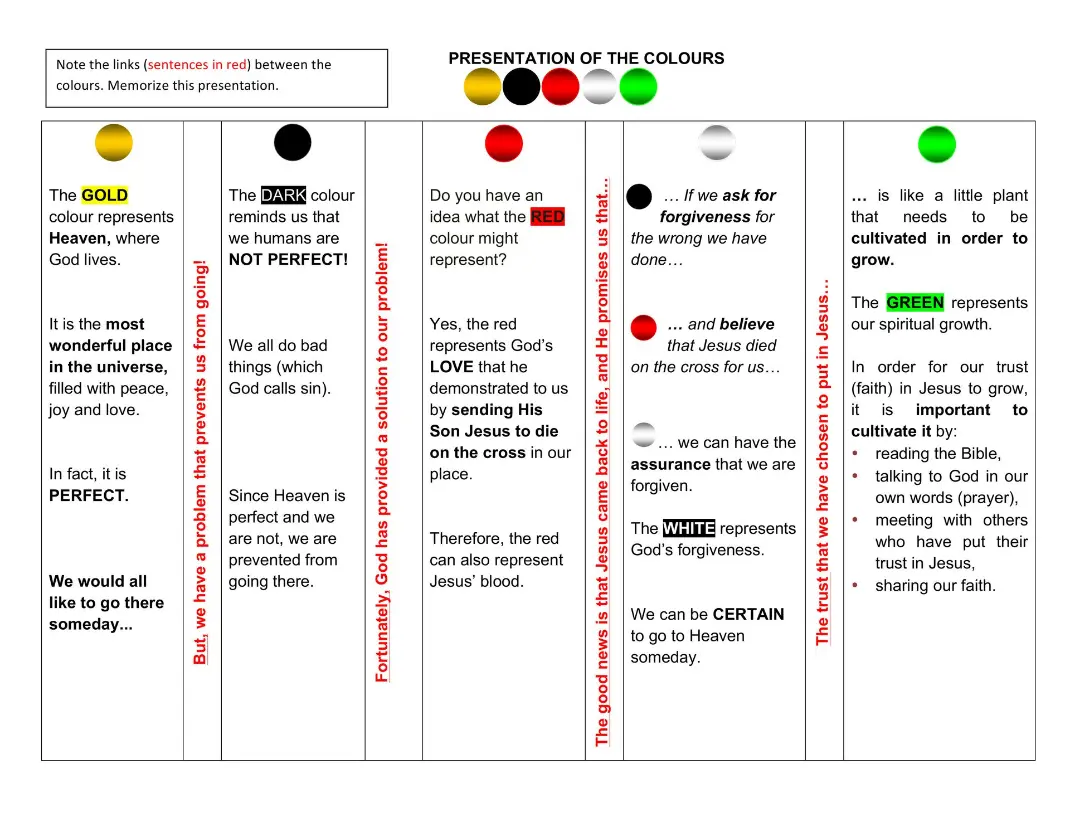 Note the links (sentences in red) between the colours. Memorize this presentation.

PRESENTATION OF THE COLOURS

The GOLD colour represents Heaven, where God lives.

It is the most wonderful place in the universe, filled with peace, joy and love.

In fact, it is PERFECT.

We would all like to go there someday...

But, we have a problem that prevents us from going!

The DARK colour reminds us that we humans are NOT PERFECT!

We all do bad things (which God calls sin).

Since Heaven is perfect and we are not, we are prevented from going there.

Fortunately, God has provided a solution to our problem!

Do you have an idea what the RED colour might represent?

Yes, the red represents God's LOVE that he demonstrated to us by sending His Son Jesus to die on the cross in our place.

Therefore, the red can also represent Jesus' blood.

The good news is that Jesus came back to life, and He promises us that...

… If we ask for forgiveness for the wrong we have done…

… and believe that Jesus died on the cross for us…

… we can have the assurance that we are forgiven.

The WHITE represents God's forgiveness.

We can be CERTAIN to go to Heaven someday.

The trust that we have chosen to put in Jesus...

… is like a little plant that needs to be cultivated in order to grow.

The GREEN represents our spiritual growth.

In order for our trust (faith) in Jesus to grow, it is important to cultivate it by:
• reading the Bible,
• talking to God in our own words (prayer),
• meeting with others who have put their trust in Jesus,
• sharing our faith.